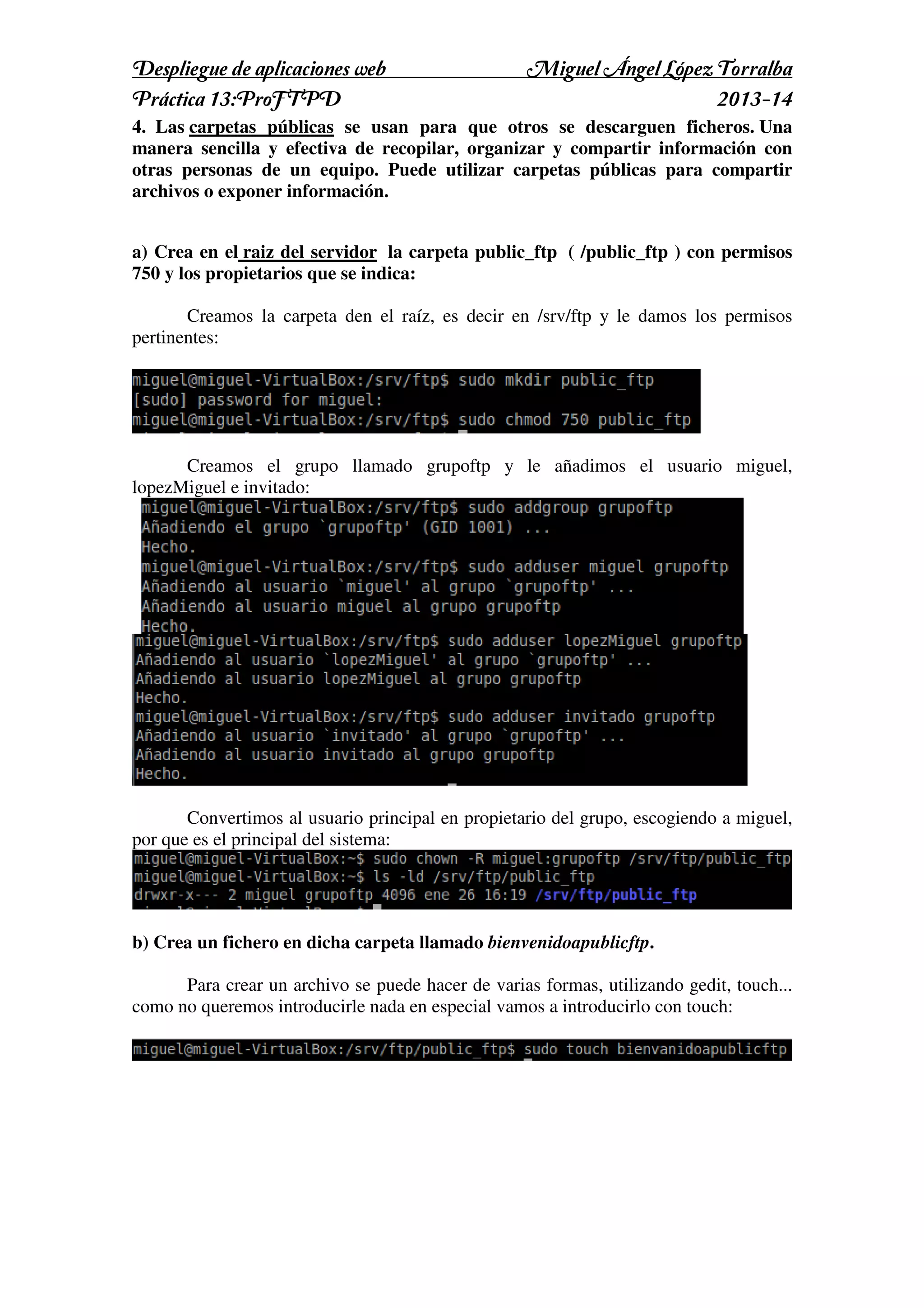 Despliegue de aplicaciones web Miguel Ángel López Torralba

Práctica 13:ProFTPD 2013-14

4. Las carpetas públicas se usan para que otros se descarguen ficheros. Una manera sencilla y efectiva de recopilar, organizar y compartir información con otras personas de un equipo. Puede utilizar carpetas públicas para compartir archivos o exponer información.

a) Crea en el raiz del servidor la carpeta public_ftp ( /public_ftp ) con permisos 750 y los propietarios que se indica:

Creamos la carpeta den el raíz, es decir en /srv/ftp y le damos los permisos pertinentes:

miguel@miguel-VirtualBox:/srv/ftp$ sudo mkdir public_ftp
[sudo] password for miguel:
miguel@miguel-VirtualBox:/srv/ftp$ sudo chmod 750 public_ftp

Creamos el grupo llamado grupoftp y le añadimos el usuario miguel, lopezMiguel e invitado:

miguel@miguel-VirtualBox:/srv/ftp$ sudo addgroup grupoftp
Añadiendo el grupo `grupoftp' (GID 1001) ...
Hecho.
miguel@miguel-VirtualBox:/srv/ftp$ sudo adduser miguel grupoftp
Añadiendo al usuario `miguel' al grupo `grupoftp' ...
Añadiendo al usuario miguel al grupo grupoftp
Hecho.
miguel@miguel-VirtualBox:/srv/ftp$ sudo adduser lopezMiguel grupoftp
Añadiendo al usuario `lopezMiguel' al grupo `grupoftp' ...
Añadiendo al usuario lopezMiguel al grupo grupoftp
Hecho.
miguel@miguel-VirtualBox:/srv/ftp$ sudo adduser invitado grupoftp
Añadiendo al usuario `invitado' al grupo `grupoftp' ...
Añadiendo al usuario invitado al grupo grupoftp
Hecho.

Convertimos al usuario principal en propietario del grupo, escogiendo a miguel, por que es el principal del sistema:

miguel@miguel-VirtualBox:~$ sudo chown -R miguel:grupoftp /srv/ftp/public_ftp
miguel@miguel-VirtualBox:~$ ls -ld /srv/ftp/public_ftp
drwxr-x--- 2 miguel grupoftp 4096 ene 26 16:19 /srv/ftp/public_ftp

b) Crea un fichero en dicha carpeta llamado bienvenidoapublicftp.

Para crear un archivo se puede hacer de varias formas, utilizando gedit, touch... como no queremos introducirle nada en especial vamos a introducirlo con touch:

miguel@miguel-VirtualBox:/srv/ftp/public_ftp$ sudo touch bienvanidoapublicftp